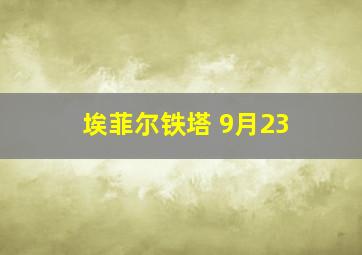 埃菲尔铁塔 9月23